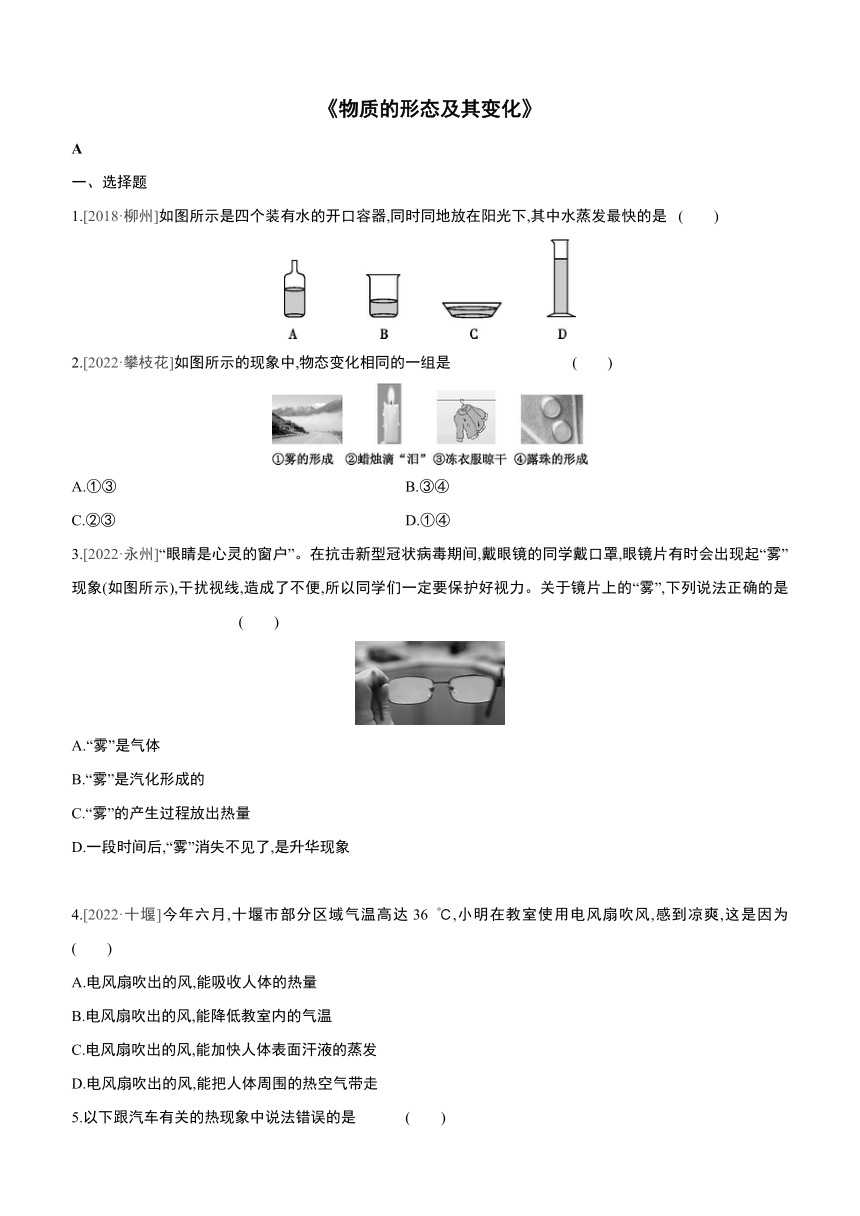 《物质的形态及其变化》

A

一、选择题

1.[2018·柳州]如图所示是四个装有水的开口容器,同时同地放在阳光下,其中水蒸发最快的是 ( )

A B C D

2.[2022·攀枝花]如图所示的现象中,物态变化相同的一组是 ( )

①雾的形成 ②蜡烛滴“泪” ③冻衣服晾干 ④露珠的形成

A.①③

B.③④

C.②③

D.①④

3.[2022·永州]“眼睛是心灵的窗户”。在抗击新型冠状病毒期间,戴眼镜的同学戴口罩,眼镜片有时会出现起“雾”现象(如图所示),干扰视线,造成了不便,所以同学们一定要保护好视力。关于镜片上的“雾”,下列说法正确的是 ( )

A.“雾”是气体

B.“雾”是汽化形成的

C.“雾”的产生过程放出热量

D.一段时间后,“雾”消失不见了,是升华现象

4.[2022·十堰]今年六月,十堰市部分区域气温高达 36 ℃,小明在教室使用电风扇吹风,感到凉爽,这是因为 ( )

A.电风扇吹出的风,能吸收人体的热量

B.电风扇吹出的风,能降低教室内的气温

C.电风扇吹出的风,能加快人体表面汗液的蒸发

D.电风扇吹出的风,能把人体周围的热空气带走

5.以下跟汽车有关的热现象中说法错误的是 ( )